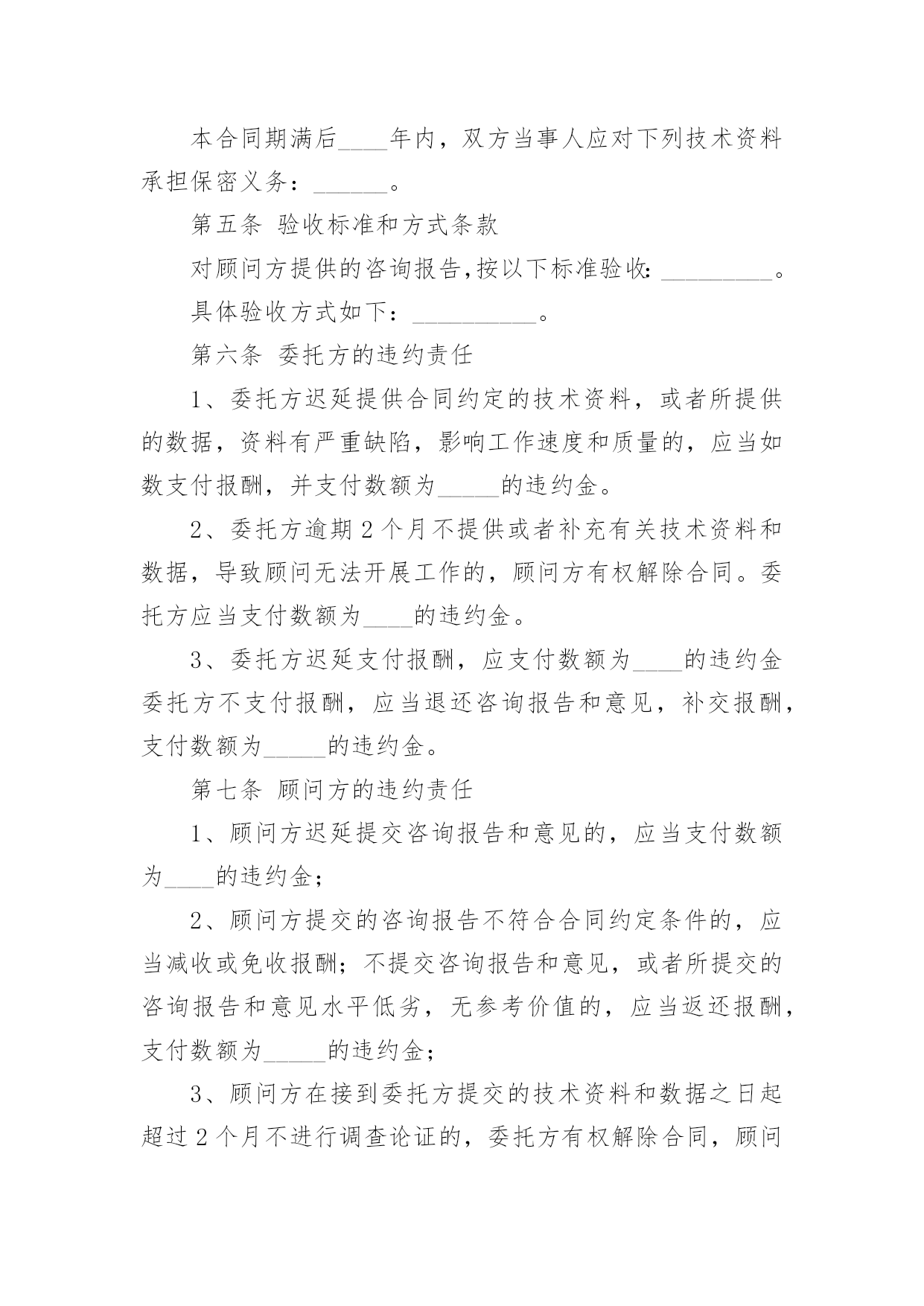 本合同期满后____年内，双方当事人应对下列技术资料承担保密义务：______。

第五条 验收标准和方式条款

对顾问方提供的咨询报告,按以下标准验收:_________。

具体验收方式如下：__________。

第六条 委托方的违约责任

1、委托方迟延提供合同约定的技术资料，或者所提供的数据，资料有严重缺陷，影响工作速度和质量的，应当如数支付报酬，并支付数额为_____的违约金。

2、委托方逾期2个月不提供或者补充有关技术资料和数据，导致顾问无法开展工作的，顾问方有权解除合同。委托方应当支付数额为____的违约金。

3、委托方迟延支付报酬，应支付数额为____的违约金委托方不支付报酬，应当退还咨询报告和意见，补交报酬，支付数额为_____的违约金。

第七条 顾问方的违约责任

1、顾问方迟延提交咨询报告和意见的，应当支付数额为____的违约金;

2、顾问方提交的咨询报告不符合合同约定条件的，应当减收或免收报酬;不提交咨询报告和意见，或者所提交的咨询报告和意见水平低劣，无参考价值的，应当返还报酬，支付数额为_____的违约金;

3、顾问方在接到委托方提交的技术资料和数据之日起超过2个月不进行调查论证的，委托方有权解除合同，顾问